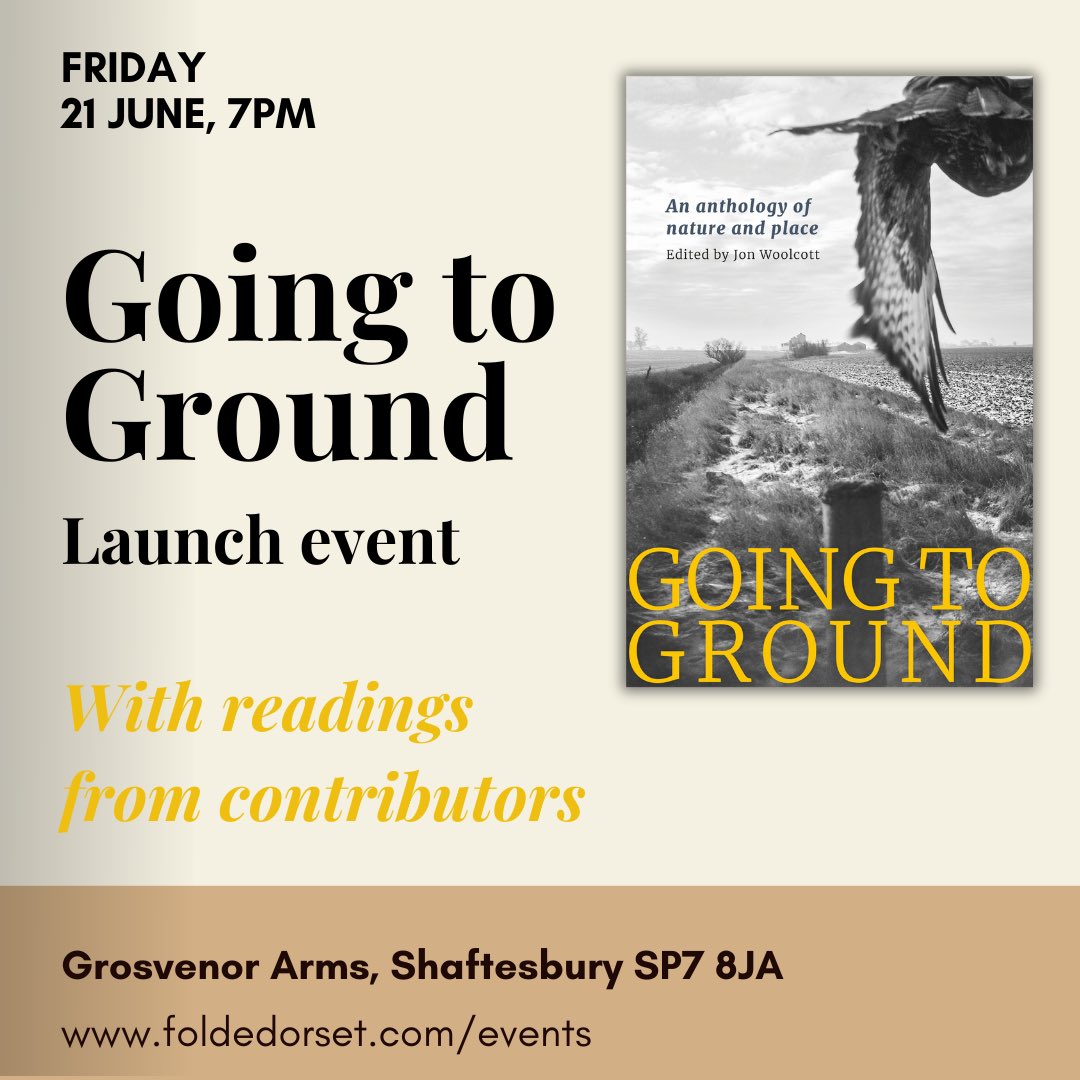 FRIDAY
21 JUNE, 7PM

Going to Ground

Launch event

With readings from contributors

An anthology of nature and place
Edited by Jon Woolcott

GOING TO GROUND

Grosvenor Arms, Shaftesbury SP7 8JA

www.foldedorset.com/events